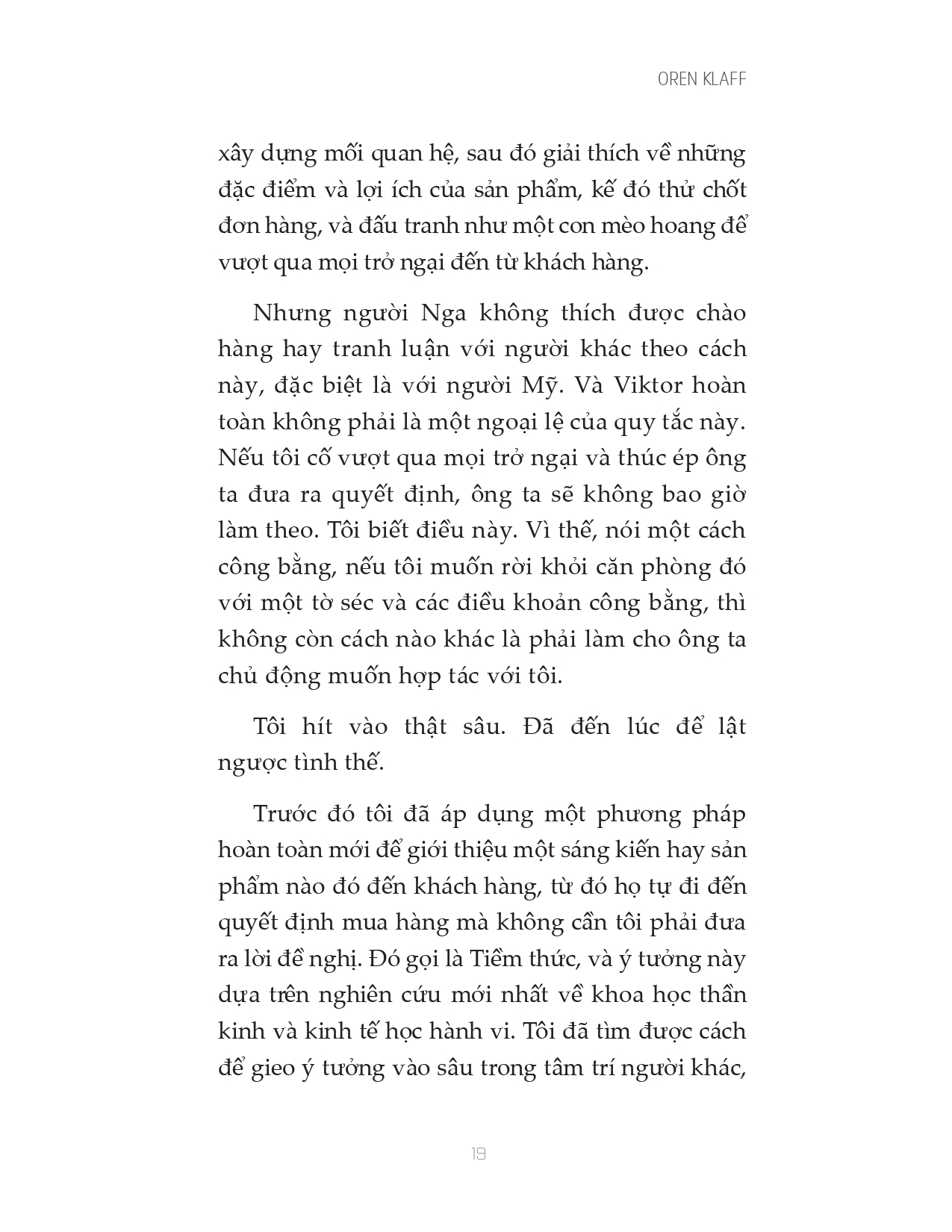 OREN KLAFF

xây dựng mối quan hệ, sau đó giải thích về những đặc điểm và lợi ích của sản phẩm, kế đó thử chốt đơn hàng, và đấu tranh như một con mèo hoang để vượt qua mọi trở ngại đến từ khách hàng.

Nhưng người Nga không thích được chào hàng hay tranh luận với người khác theo cách này, đặc biệt là với người Mỹ. Và Viktor hoàn toàn không phải là một ngoại lệ của quy tắc này. Nếu tôi cố vượt qua mọi trở ngại và thúc ép ông ta đưa ra quyết định, ông ta sẽ không bao giờ làm theo. Tôi biết điều này. Vì thế, nói một cách công bằng, nếu tôi muốn rời khỏi căn phòng đó với một tờ séc và các điều khoản công bằng, thì không còn cách nào khác là phải làm cho ông ta chủ động muốn hợp tác với tôi.

Tôi hít vào thật sâu. Đã đến lúc để lật ngược tình thế.

Trước đó tôi đã áp dụng một phương pháp hoàn toàn mới để giới thiệu một sáng kiến hay sản phẩm nào đó đến khách hàng, từ đó họ tự đi đến quyết định mua hàng mà không cần tôi phải đưa ra lời đề nghị. Đó gọi là Tiềm thức, và ý tưởng này dựa trên nghiên cứu mới nhất về khoa học thần kinh và kinh tế học hành vi. Tôi đã tìm được cách để gieo ý tưởng vào sâu trong tâm trí người khác,

19